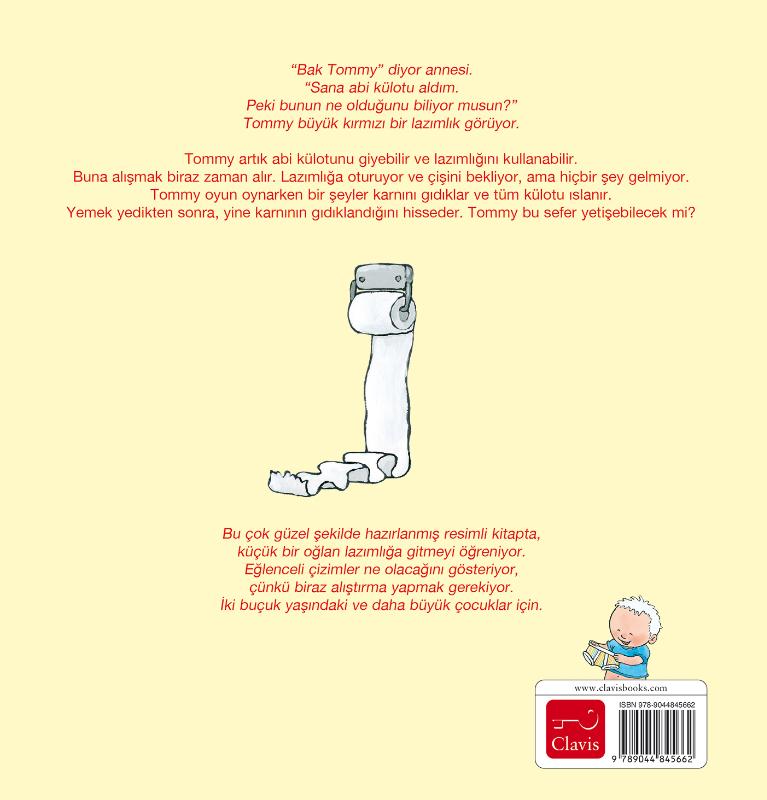 "Bak Tommy" diyor annesi.
"Sana abi külotu aldım.
Peki bunun ne olduğunu biliyor musun?"
Tommy büyük kırmızı bir lazımlık görüyor.

Tommy artık abi külotunu giyebilir ve lazımlığını kullanabilir.
Buna alışmak biraz zaman alır. Lazımlığa oturuyor ve çişini bekliyor, ama hiçbir şey gelmiyor.
Tommy oyun oynarken bir şeyler karnını gıdıklar ve tüm külotu ıslanır.
Yemek yedikten sonra, yine karnının gıdıklandığını hisseder. Tommy bu sefer yetişebilecek mi?

Bu çok güzel şekilde hazırlanmış resimli kitapta,
küçük bir oğlan lazımlığa gitmeyi öğreniyor.
Eğlenceli çizimler ne olacağını gösteriyor,
çünkü biraz alıştırma yapmak gerekiyor.
İki buçuk yaşındaki ve daha büyük çocuklar için.

www.clavisbooks.com

Clavis

ISBN 978-9044845662

9 789044 845662